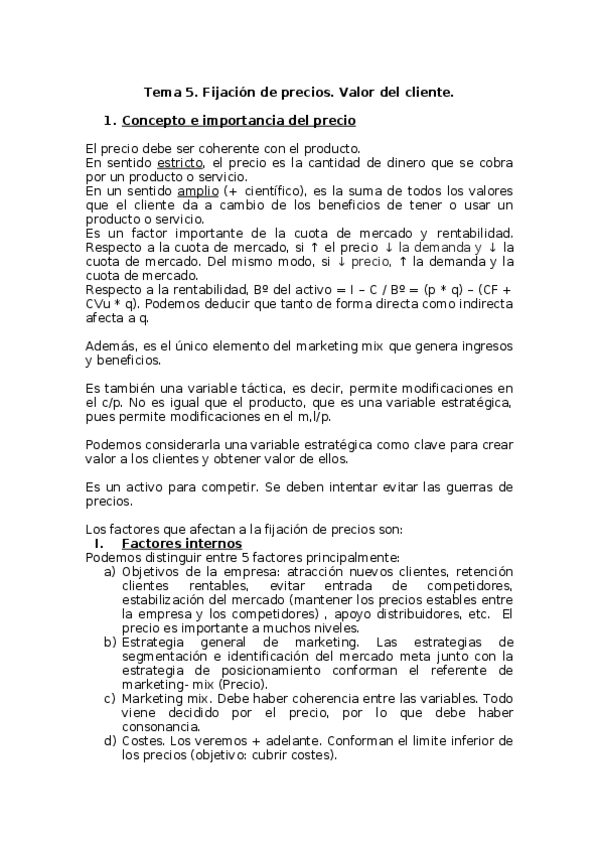 Tema 5. Fijación de precios. Valor del cliente.

1. Concepto e importancia del precio

El precio debe ser coherente con el producto.
En sentido estricto, el precio es la cantidad de dinero que se cobra por un producto o servicio.
En un sentido amplio (+ científico), es la suma de todos los valores que el cliente da a cambio de los beneficios de tener o usar un producto o servicio.
Es un factor importante de la cuota de mercado y rentabilidad. Respecto a la cuota de mercado, si ↑ el precio ↓ la demanda y ↓ la cuota de mercado. Del mismo modo, si ↓ precio, ↑ la demanda y la cuota de mercado.
Respecto a la rentabilidad, Bº del activo = I – C / Bº = (p * q) – (CF + CVu * q). Podemos deducir que tanto de forma directa como indirecta afecta a q.

Además, es el único elemento del marketing mix que genera ingresos y beneficios.

Es también una variable táctica, es decir, permite modificaciones en el c/p. No es igual que el producto, que es una variable estratégica, pues permite modificaciones en el m,l/p.

Podemos considerarla una variable estratégica como clave para crear valor a los clientes y obtener valor de ellos.

Es un activo para competir. Se deben intentar evitar las guerras de precios.

Los factores que afectan a la fijación de precios son:
I. Factores internos
Podemos distinguir entre 5 factores principalmente:
a) Objetivos de la empresa: atracción nuevos clientes, retención clientes rentables, evitar entrada de competidores, estabilización del mercado (mantener los precios estables entre la empresa y los competidores) , apoyo distribuidores, etc. El precio es importante a muchos niveles.
b) Estrategia general de marketing. Las estrategias de segmentación e identificación del mercado meta junto con la estrategia de posicionamiento conforman el referente de marketing- mix (Precio).
c) Marketing mix. Debe haber coherencia entre las variables. Todo viene decidido por el precio, por lo que debe haber consonancia.
d) Costes. Los veremos + adelante. Conforman el limite inferior de los precios (objetivo: cubrir costes).